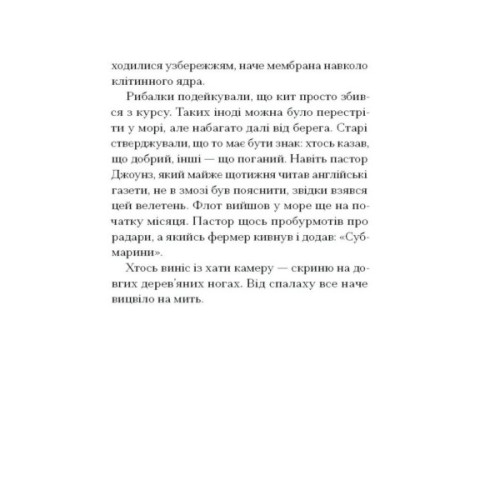 ходилися узбережжям, наче мембрана навколо клітинного ядра.

Рибалки подейкували, що кит просто збився з курсу. Таких іноді можна було перестріти у морі, але набагато далі від берега. Старі стверджували, що то має бути знак: хтось казав, що добрий, інші — що поганий. Навіть пастор Джоунз, який майже щотижня читав англійські газети, не в змозі був пояснити, звідки взявся цей велетень. Флот вийшов у море ще на початку місяця. Пастор щось пробурмотів про радари, а якийсь фермер кивнув і додав: «Субмарини».

Хтось виніс із хати камеру — скриню на довгих дерев'яних ногах. Від спалаху все наче вицвіло на мить.